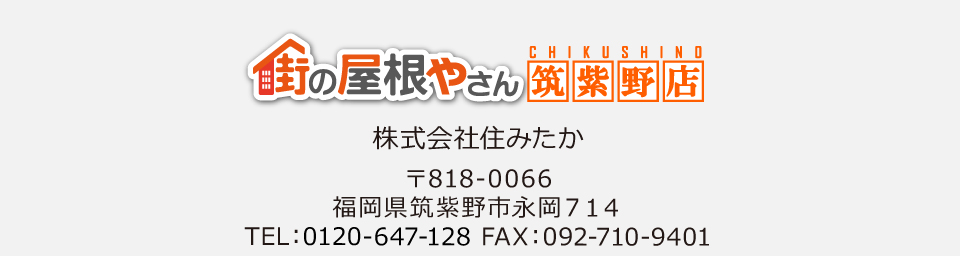 街の屋根やさん CHIKUSHINO 筑紫野店

株式会社住みたか

〒818-0066
福岡県筑紫野市永岡７１４
TEL：0120-647-128 FAX：092-710-9401